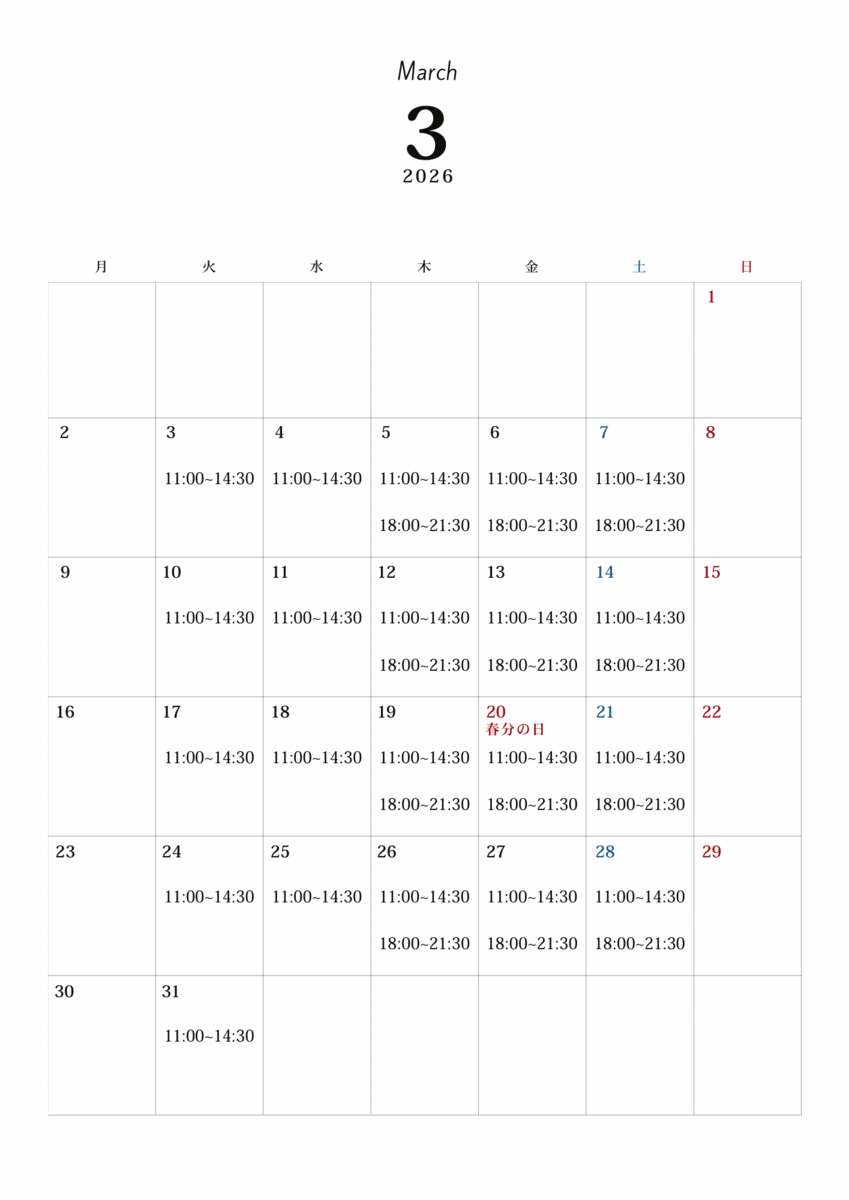 March

3

2026

| 月 | 火 | 水 | 木 | 金 | 土 | 日 |
|---|---|---|---|---|---|---|
|  |  |  |  |  |  | 1 |
| 2 | 3 11:00~14:30 | 4 11:00~14:30 | 5 11:00~14:30 18:00~21:30 | 6 11:00~14:30 18:00~21:30 | 7 11:00~14:30 18:00~21:30 | 8 |
| 9 | 10 11:00~14:30 | 11 11:00~14:30 | 12 11:00~14:30 18:00~21:30 | 13 11:00~14:30 18:00~21:30 | 14 11:00~14:30 18:00~21:30 | 15 |
| 16 | 17 11:00~14:30 | 18 11:00~14:30 | 19 11:00~14:30 18:00~21:30 | 20 春分の日 11:00~14:30 18:00~21:30 | 21 11:00~14:30 18:00~21:30 | 22 |
| 23 | 24 11:00~14:30 | 25 11:00~14:30 | 26 11:00~14:30 18:00~21:30 | 27 11:00~14:30 18:00~21:30 | 28 11:00~14:30 18:00~21:30 | 29 |
| 30 | 31 11:00~14:30 |  |  |  |  |  |